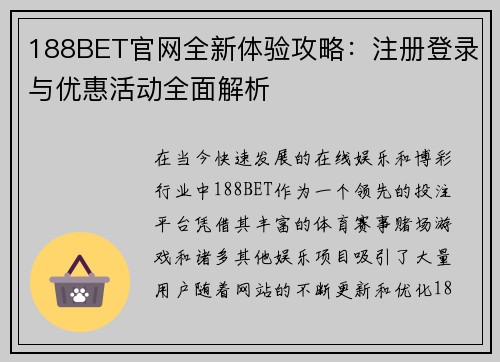 188BET官网全新体验攻略：注册登录与优惠活动全面解析

在当今快速发展的在线娱乐和博彩行业中188BET作为一个领先的投注平台凭借其丰富的体育赛事赌场游戏和诸多其他娱乐项目吸引了大量用户随着网站的不断更新和优化18